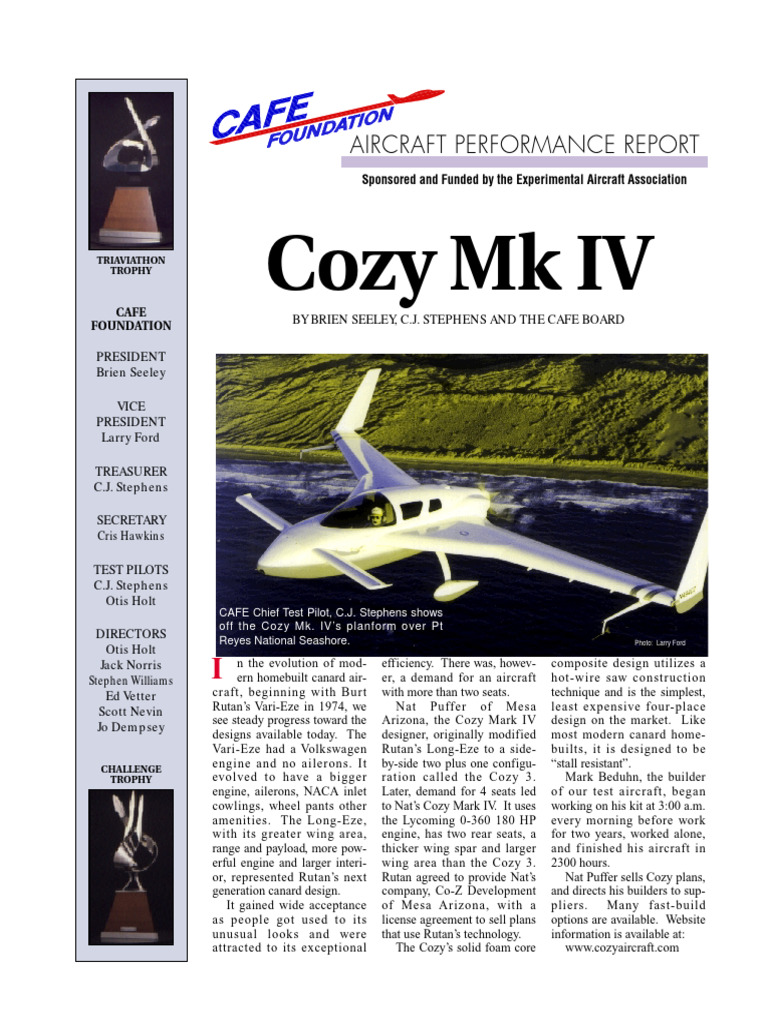 TRIAVIATHON TROPHY

CAFE FOUNDATION

PRESIDENT
Brien Seeley

VICE PRESIDENT
Larry Ford

TREASURER
C.J. Stephens

SECRETARY
Cris Hawkins

TEST PILOTS
C.J. Stephens
Otis Holt

DIRECTORS
Otis Holt
Jack Norris
Stephen Williams
Ed Vetter
Scott Nevin
Jo Dempsey

CHALLENGE TROPHY

CAFE FOUNDATION

AIRCRAFT PERFORMANCE REPORT

Sponsored and Funded by the Experimental Aircraft Association

Cozy Mk IV

BY BRIEN SEELEY, C.J. STEPHENS AND THE CAFE BOARD

CAFE Chief Test Pilot, C.J. Stephens shows off the Cozy Mk. IV's planform over Pt Reyes National Seashore.

Photo: Larry Ford

In the evolution of modern homebuilt canard aircraft, beginning with Burt Rutan's Vari-Eze in 1974, we see steady progress toward the designs available today. The Vari-Eze had a Volkswagen engine and no ailerons. It evolved to have a bigger engine, ailerons, NACA inlet cowlings, wheel pants other amenities. The Long-Eze, with its greater wing area, range and payload, more powerful engine and larger interior, represented Rutan's next generation canard design.

It gained wide acceptance as people got used to its unusual looks and were attracted to its exceptional efficiency. There was, however, a demand for an aircraft with more than two seats.

Nat Puffer of Mesa Arizona, the Cozy Mark IV designer, originally modified Rutan's Long-Eze to a side-by-side two plus one configuration called the Cozy 3. Later, demand for 4 seats led to Nat's Cozy Mark IV. It uses the Lycoming 0-360 180 HP engine, has two rear seats, a thicker wing spar and larger wing area than the Cozy 3. Rutan agreed to provide Nat's company, Co-Z Development of Mesa Arizona, with a license agreement to sell plans that use Rutan's technology.

The Cozy's solid foam core composite design utilizes a hot-wire saw construction technique and is the simplest, least expensive four-place design on the market. Like most modern canard homebuilts, it is designed to be "stall resistant".

Mark Beduhn, the builder of our test aircraft, began working on his kit at 3:00 a.m. every morning before work for two years, worked alone, and finished his aircraft in 2300 hours.

Nat Puffer sells Cozy plans, and directs his builders to suppliers. Many fast-build options are available. Website information is available at:
www.cozyaircraft.com